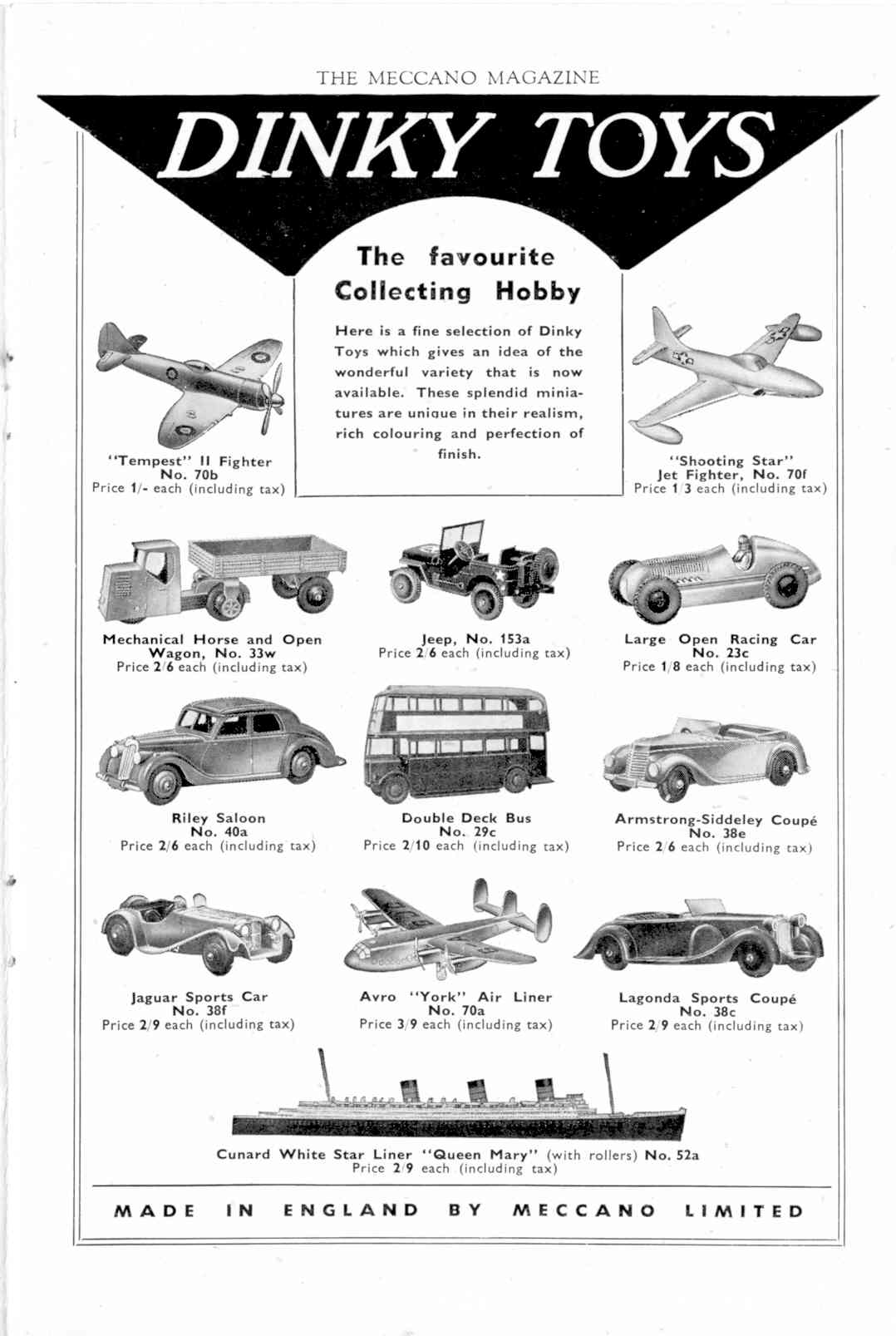 THE MECCANO MAGAZINE

DINKY TOYS

The favourite Collecting Hobby

Here is a fine selection of Dinky Toys which gives an idea of the wonderful variety that is now available. These splendid miniatures are unique in their realism, rich colouring and perfection of finish.

"Tempest" II Fighter
No. 70b
Price 1/- each (including tax)

"Shooting Star"
Jet Fighter, No. 70f
Price 1/3 each (including tax)

Mechanical Horse and Open Wagon, No. 33w
Price 2/6 each (including tax)

Jeep, No. 153a
Price 2/6 each (including tax)

Large Open Racing Car
No. 23c
Price 1/8 each (including tax)

Riley Saloon
No. 40a
Price 2/6 each (including tax)

Double Deck Bus
No. 29c
Price 2/10 each (including tax)

Armstrong-Siddeley Coupé
No. 38e
Price 2/6 each (including tax)

Jaguar Sports Car
No. 38f
Price 2/9 each (including tax)

Avro "York" Air Liner
No. 70a
Price 3/9 each (including tax)

Lagonda Sports Coupé
No. 38c
Price 2/9 each (including tax)

Cunard White Star Liner "Queen Mary" (with rollers) No. 52a
Price 2/9 each (including tax)

MADE IN ENGLAND BY MECCANO LIMITED